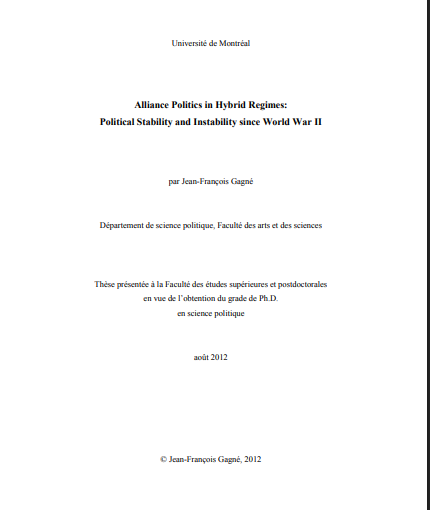 Université de Montréal

Alliance Politics in Hybrid Regimes:
Political Stability and Instability since World War II

par Jean-François Gagné

Département de science politique, Faculté des arts et des sciences

Thèse présentée à la Faculté des études supérieures et postdoctorales
en vue de l'obtention du grade de Ph.D.
en science politique

août 2012

© Jean-François Gagné, 2012